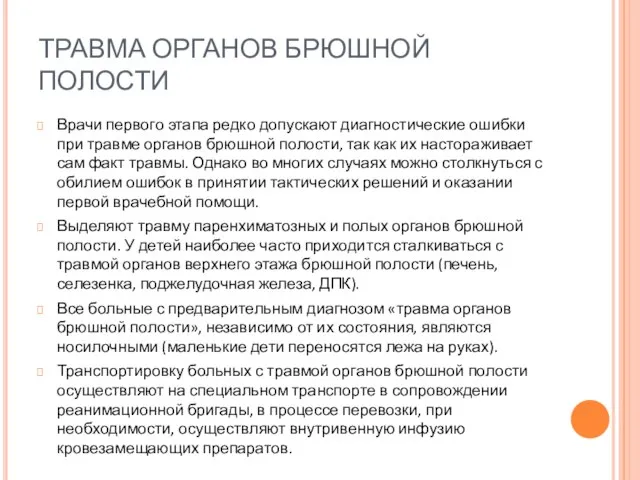 ТРАВМА ОРГАНОВ БРЮШНОЙ ПОЛОСТИ

Врачи первого этапа редко допускают диагностические ошибки при травме органов брюшной полости, так как их настораживает сам факт травмы. Однако во многих случаях можно столкнуться с обилием ошибок в принятии тактических решений и оказании первой врачебной помощи.

Выделяют травму паренхиматозных и полых органов брюшной полости. У детей наиболее часто приходится сталкиваться с травмой органов верхнего этажа брюшной полости (печень, селезенка, поджелудочная железа, ДПК).

Все больные с предварительным диагнозом «травма органов брюшной полости», независимо от их состояния, являются носилочными (маленькие дети переносятся лежа на руках).

Транспортировку больных с травмой органов брюшной полости осуществляют на специальном транспорте в сопровождении реанимационной бригады, в процессе перевозки, при необходимости, осуществляют внутривенную инфузию кровезамещающих препаратов.